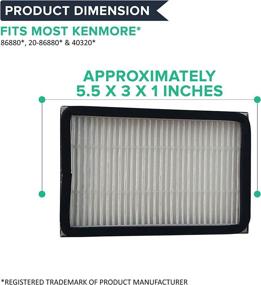 PRODUCT DIMENSION

FITS MOST KENMORE*
86880*, 20-86880* & 40320*

APPROXIMATELY
5.5 X 3 X 1 INCHES

*REGISTERED TRADEMARK OF PRODUCT MANUFACTURER